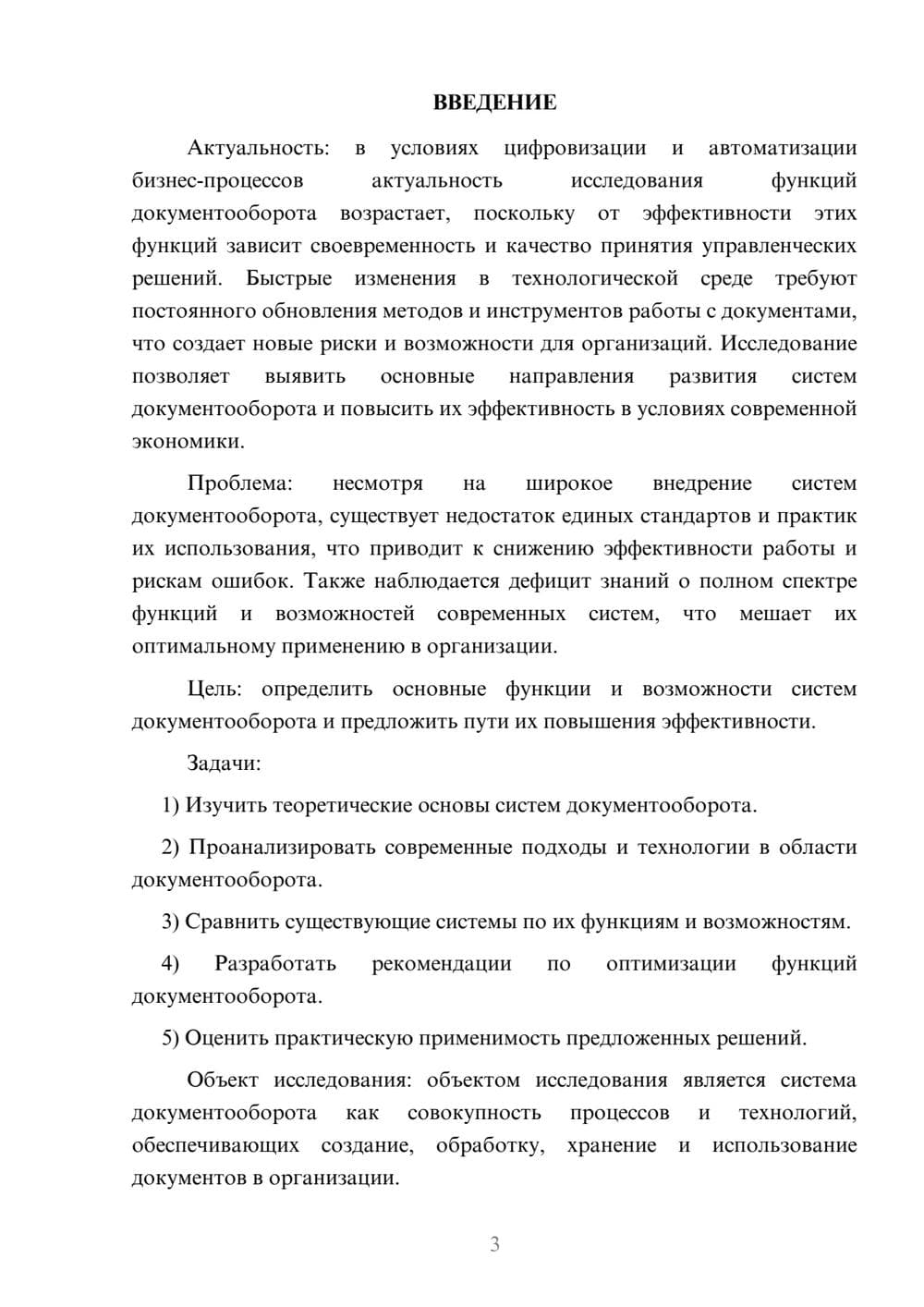 ВВЕДЕНИЕ

Актуальность: в условиях цифровизации и автоматизации бизнес-процессов актуальность исследования функций документооборота возрастает, поскольку от эффективности этих функций зависит своевременность и качество принятия управленческих решений. Быстрые изменения в технологической среде требуют постоянного обновления методов и инструментов работы с документами, что создает новые риски и возможности для организаций. Исследование позволяет выявить основные направления развития систем документооборота и повысить их эффективность в условиях современной экономики.

Проблема: несмотря на широкое внедрение систем документооборота, существует недостаток единых стандартов и практик их использования, что приводит к снижению эффективности работы и рискам ошибок. Также наблюдается дефицит знаний о полном спектре функций и возможностей современных систем, что мешает их оптимальному применению в организации.

Цель: определить основные функции и возможности систем документооборота и предложить пути их повышения эффективности.

Задачи:

1) Изучить теоретические основы систем документооборота.

2) Проанализировать современные подходы и технологии в области документооборота.

3) Сравнить существующие системы по их функциям и возможностям.

4) Разработать рекомендации по оптимизации функций документооборота.

5) Оценить практическую применимость предложенных решений.

Объект исследования: объектом исследования является система документооборота как совокупность процессов и технологий, обеспечивающих создание, обработку, хранение и использование документов в организации.

3